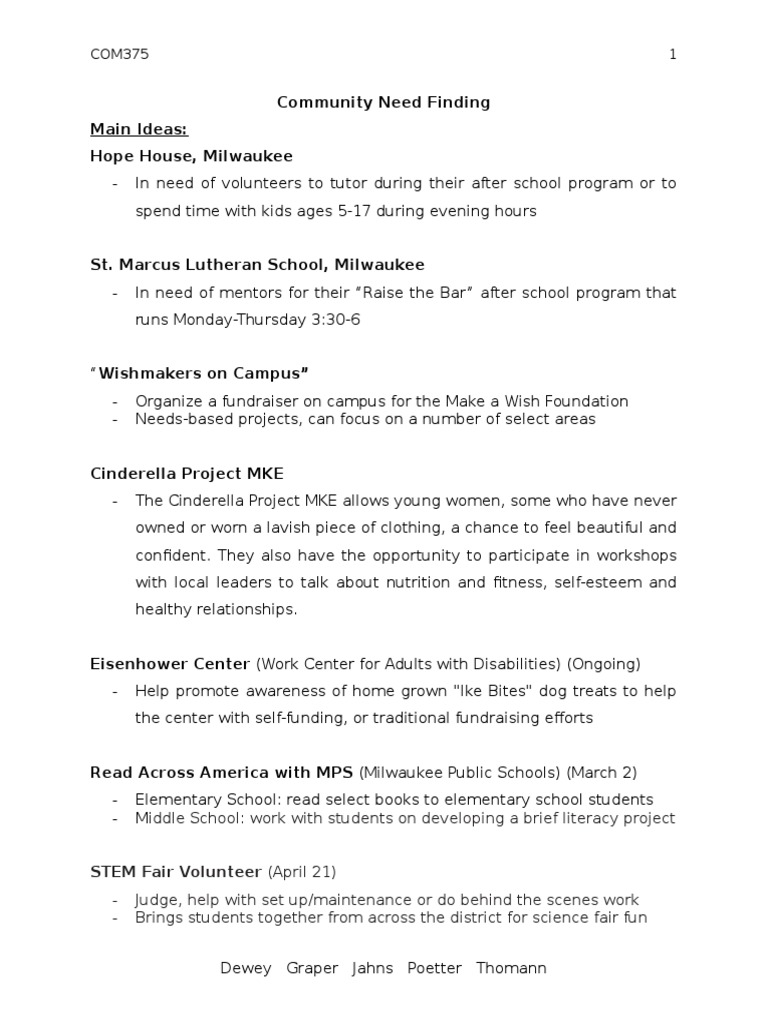 COM375 1

Community Need Finding

Main Ideas:

Hope House, Milwaukee

- In need of volunteers to tutor during their after school program or to spend time with kids ages 5-17 during evening hours

St. Marcus Lutheran School, Milwaukee

- In need of mentors for their "Raise the Bar" after school program that runs Monday-Thursday 3:30-6

"Wishmakers on Campus"

- Organize a fundraiser on campus for the Make a Wish Foundation
- Needs-based projects, can focus on a number of select areas

Cinderella Project MKE

- The Cinderella Project MKE allows young women, some who have never owned or worn a lavish piece of clothing, a chance to feel beautiful and confident. They also have the opportunity to participate in workshops with local leaders to talk about nutrition and fitness, self-esteem and healthy relationships.

Eisenhower Center (Work Center for Adults with Disabilities) (Ongoing)

- Help promote awareness of home grown "Ike Bites" dog treats to help the center with self-funding, or traditional fundraising efforts

Read Across America with MPS (Milwaukee Public Schools) (March 2)

- Elementary School: read select books to elementary school students
- Middle School: work with students on developing a brief literacy project

STEM Fair Volunteer (April 21)

- Judge, help with set up/maintenance or do behind the scenes work
- Brings students together from across the district for science fair fun

Dewey Graper Jahns Poetter Thomann